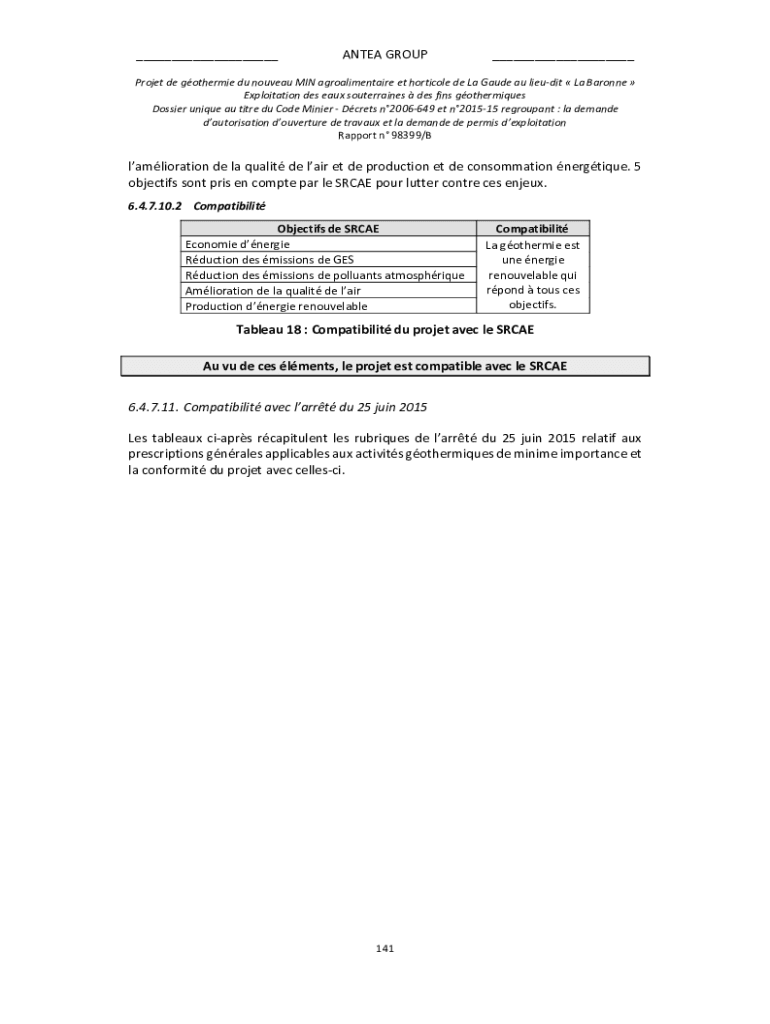 ANTEA GROUP

Projet de géothermie du nouveau MIN agroalimentaire et horticole de La Gaude au lieu-dit « La Baronne »
Exploitation des eaux souterraines à des fins géothermiques
Dossier unique au titre du Code Minier - Décrets n°2006-649 et n°2015-15 regroupant : la demande d'autorisation d'ouverture de travaux et la demande de permis d'exploitation
Rapport n° 98399/B

l'amélioration de la qualité de l'air et de production et de consommation énergétique. 5 objectifs sont pris en compte par le SRCAE pour lutter contre ces enjeux.

6.4.7.10.2 Compatibilité

| Objectifs de SRCAE | Compatibilité |
|---|---|
| Economie d'énergie | La géothermie est une énergie renouvelable qui répond à tous ces objectifs. |
| Réduction des émissions de GES | |
| Réduction des émissions de polluants atmosphérique | |
| Amélioration de la qualité de l'air | |
| Production d'énergie renouvelable | |

Tableau 18 : Compatibilité du projet avec le SRCAE

Au vu de ces éléments, le projet est compatible avec le SRCAE

6.4.7.11. Compatibilité avec l'arrêté du 25 juin 2015

Les tableaux ci-après récapitulent les rubriques de l'arrêté du 25 juin 2015 relatif aux prescriptions générales applicables aux activités géothermiques de minime importance et la conformité du projet avec celles-ci.

141